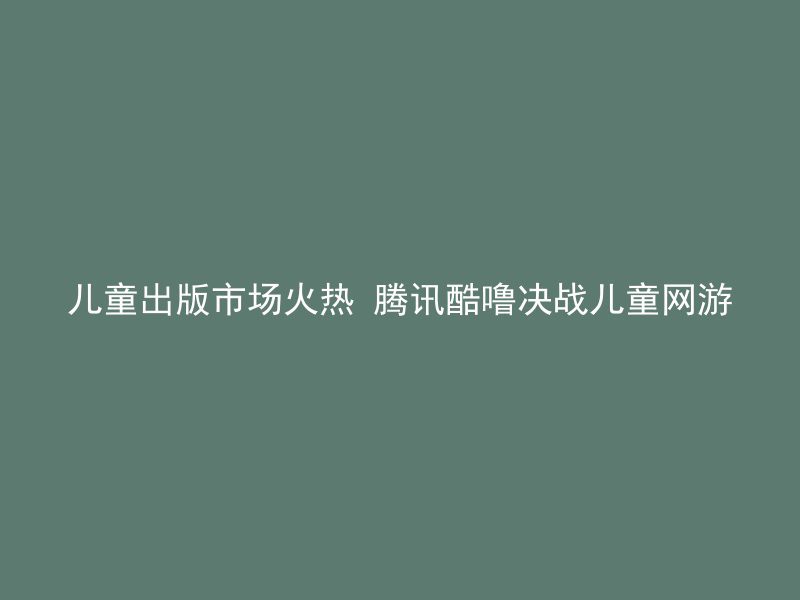 儿童出版市场火热 腾讯酷噜决战儿童网游